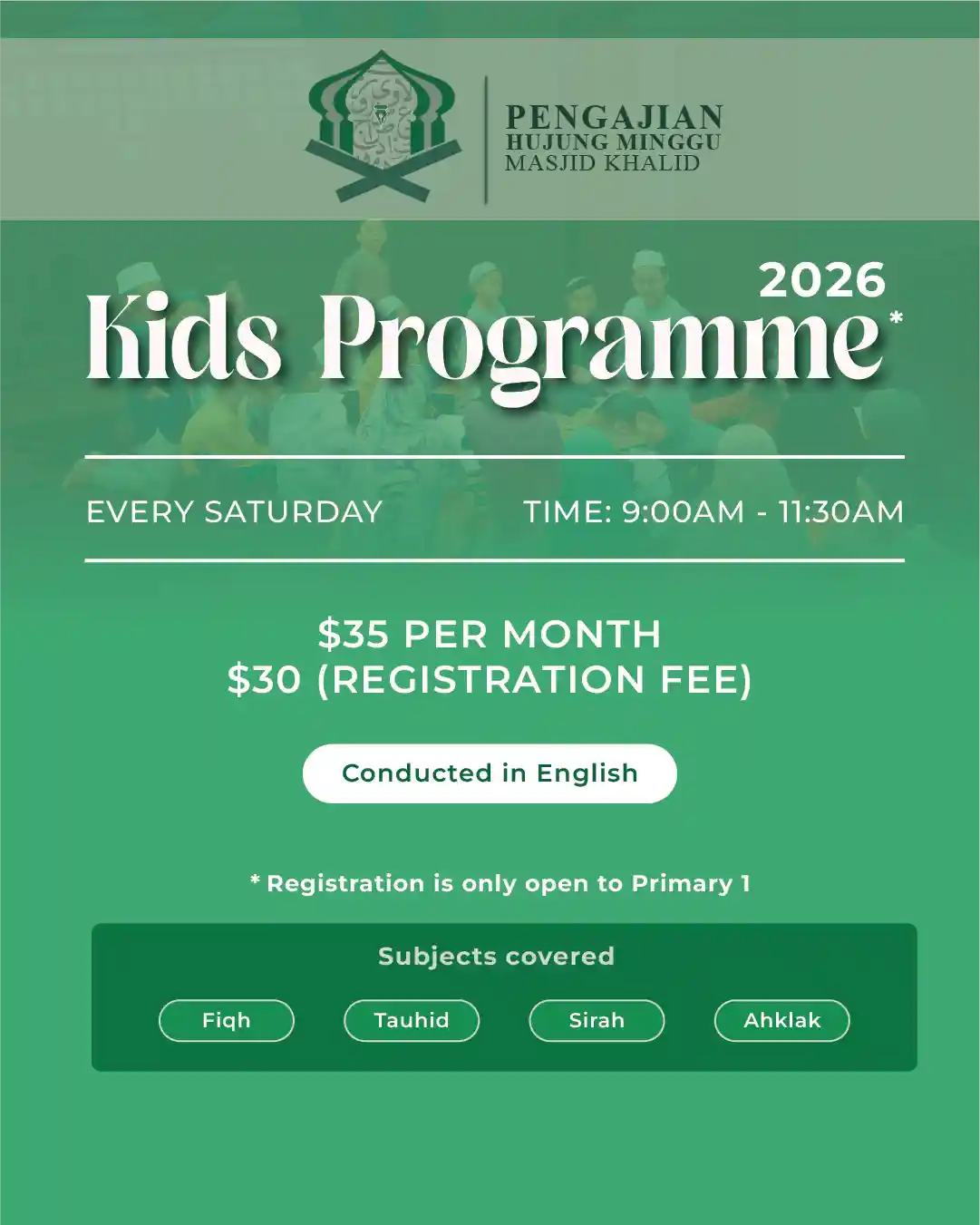 PENGAJIAN
HUJUNG MINGGU
MASJID KHALID

2026
Kids Programme*

EVERY SATURDAY

TIME: 9:00AM - 11:30AM

$35 PER MONTH
$30 (REGISTRATION FEE)

Conducted in English

* Registration is only open to Primary 1

Subjects covered

Fiqh

Tauhid

Sirah

Ahklak